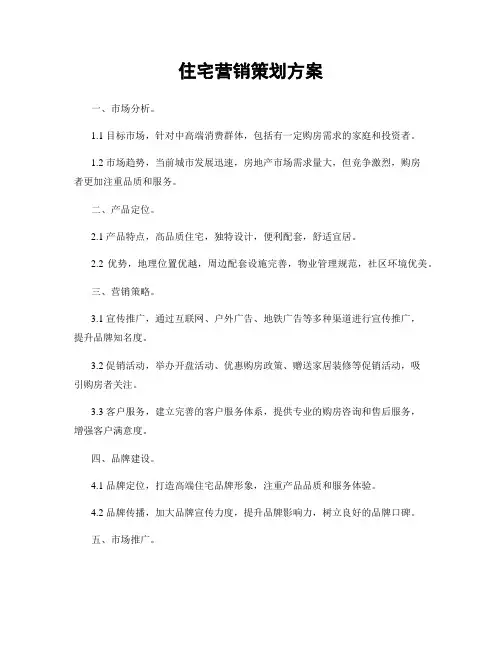 住宅营销策划方案

一、市场分析。

1.1 目标市场，针对中高端消费群体，包括有一定购房需求的家庭和投资者。

1.2 市场趋势，当前城市发展迅速，房地产市场需求量大，但竞争激烈，购房者更加注重品质和服务。

二、产品定位。

2.1 产品特点，高品质住宅，独特设计，便利配套，舒适宜居。

2.2 优势，地理位置优越，周边配套设施完善，物业管理规范，社区环境优美。

三、营销策略。

3.1 宣传推广，通过互联网、户外广告、地铁广告等多种渠道进行宣传推广，提升品牌知名度。

3.2 促销活动，举办开盘活动、优惠购房政策、赠送家居装修等促销活动，吸引购房者关注。

3.3 客户服务，建立完善的客户服务体系，提供专业的购房咨询和售后服务，增强客户满意度。

四、品牌建设。

4.1 品牌定位，打造高端住宅品牌形象，注重产品品质和服务体验。

4.2 品牌传播，加大品牌宣传力度，提升品牌影响力，树立良好的品牌口碑。

五、市场推广。